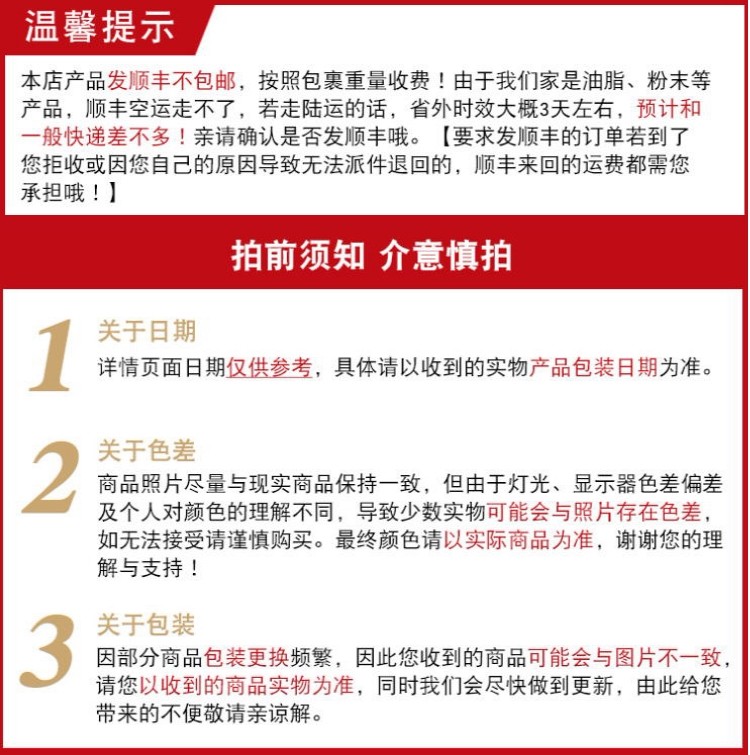 温馨提示

本店产品发顺丰不包邮，按照包裹重量收费！由于我们家是油脂、粉末等产品，顺丰空运走不了，若走陆运的话，省外时效大概3天左右，预计和一般快递差不多！亲请确认是否发顺丰哦。【要求发顺丰的订单若到了您拒收或因您自己的原因导致无法派件退回的，顺丰来回的运费都需您承担哦！】

拍前须知 介意慎拍

1 关于日期
详情页面日期仅供参考，具体请以收到的实物产品包装日期为准。

2 关于色差
商品照片尽量与现实商品保持一致，但由于灯光、显示器色差偏差及个人对颜色的理解不同，导致少数实物可能会与照片存在色差，如无法接受请谨慎购买。最终颜色请以实际商品为准，谢谢您的理解与支持！

3 关于包装
因部分商品包装更换频繁，因此您收到的商品可能会与图片不一致，请您以收到的商品实物为准，同时我们会尽快做到更新，由此给您带来的不便敬请亲谅解。